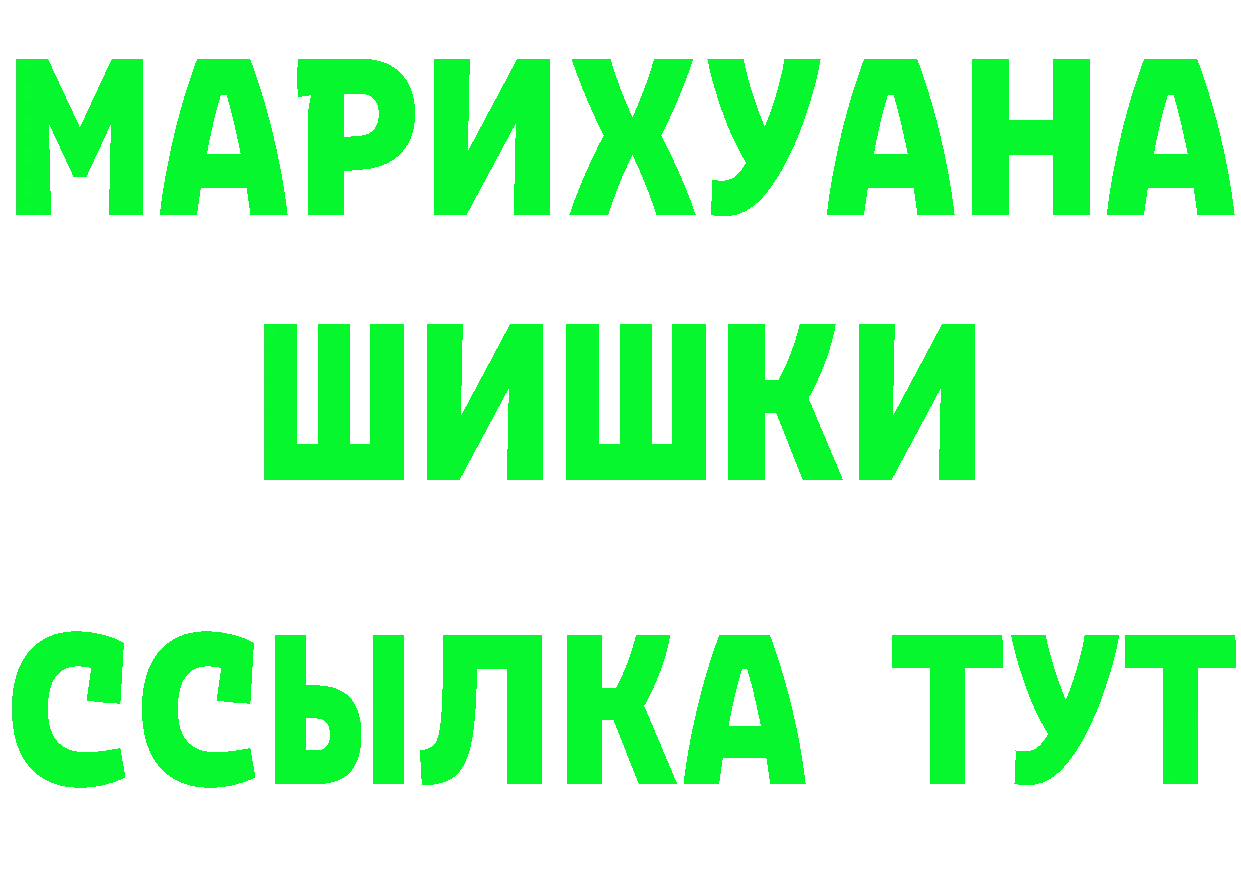 МАРИХУАНА
ШИШКИ
ССЫЛКА ТУТ